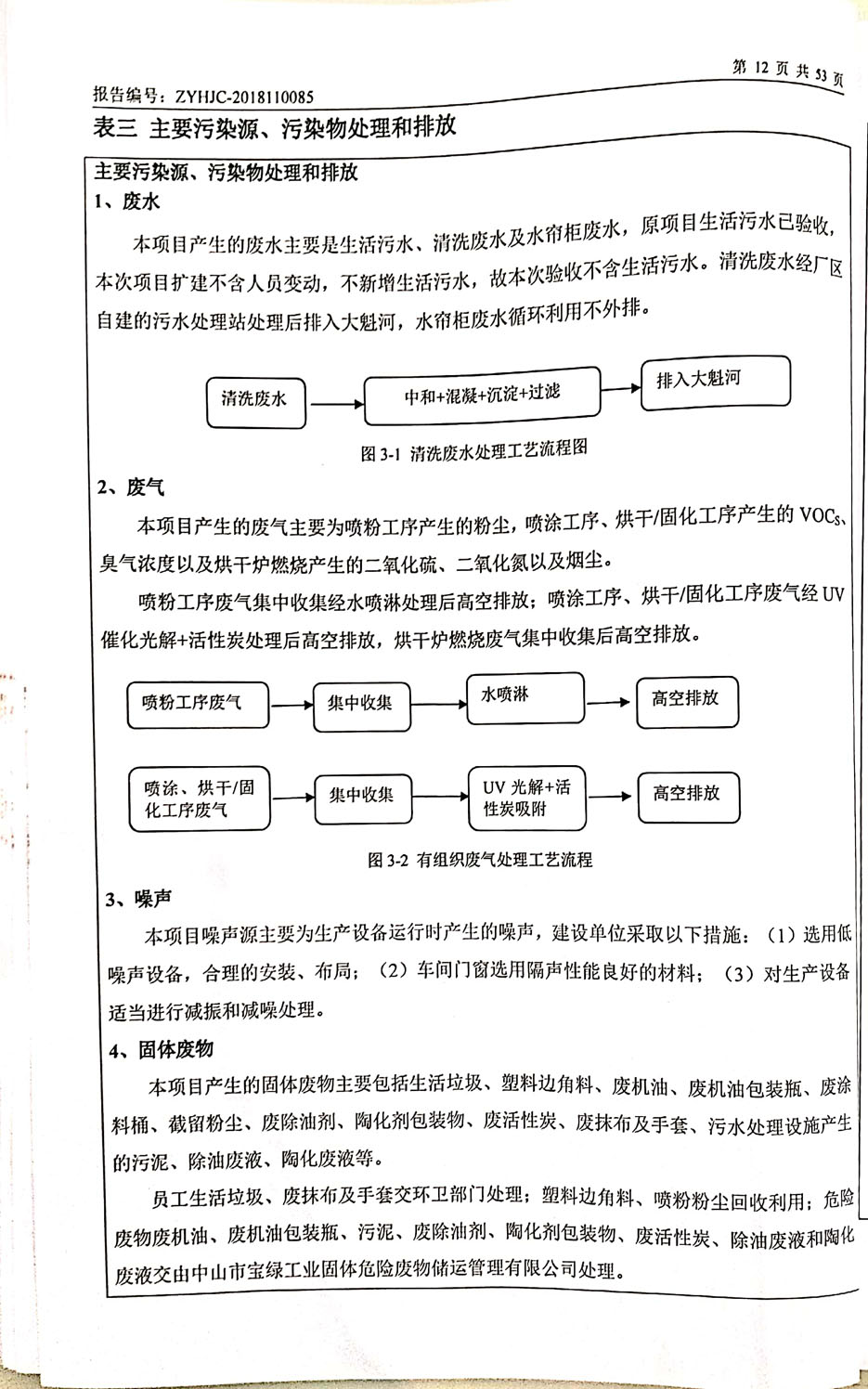 第 12 页 共 53 页

报告编号：ZYHJC-2018110085

表三 主要污染源、污染物处理和排放

主要污染源、污染物处理和排放

1、废水

本项目产生的废水主要是生活污水、清洗废水及水帘柜废水，原项目生活污水已验收，本次项目扩建不含人员变动，不新增生活污水，故本次验收不含生活污水。清洗废水经厂区自建的污水处理站处理后排入大魁河，水帘柜废水循环利用不外排。

清洗废水

中和+混凝+沉淀+过滤

排入大魁河

图 3-1 清洗废水处理工艺流程图

2、废气

本项目产生的废气主要为喷粉工序产生的粉尘，喷涂工序、烘干/固化工序产生的 VOCs、臭气浓度以及烘干炉燃烧产生的二氧化硫、二氧化氮以及烟尘。

喷粉工序废气集中收集经水喷淋处理后高空排放；喷涂工序、烘干/固化工序废气经 UV 催化光解+活性炭处理后高空排放，烘干炉燃烧废气集中收集后高空排放。

喷粉工序废气

集中收集

水喷淋

高空排放

喷涂、烘干/固化工序废气

集中收集

UV 光解+活性炭吸附

高空排放

图 3-2 有组织废气处理工艺流程

3、噪声

本项目噪声源主要为生产设备运行时产生的噪声，建设单位采取以下措施：（1）选用低噪声设备，合理的安装、布局；（2）车间门窗选用隔声性能良好的材料；（3）对生产设备适当进行减振和减噪处理。

4、固体废物

本项目产生的固体废物主要包括生活垃圾、塑料边角料、废机油、废机油包装瓶、废涂料桶、截留粉尘、废除油剂、陶化剂包装物、废活性炭、废抹布及手套、污水处理设施产生的污泥、除油废液、陶化废液等。

员工生活垃圾、废抹布及手套交环卫部门处理；塑料边角料、喷粉粉尘回收利用；危险废物废机油、废机油包装瓶、污泥、废除油剂、陶化剂包装物、废活性炭、除油废液和陶化废液交由中山市宝绿工业固体危险废物储运管理有限公司处理。